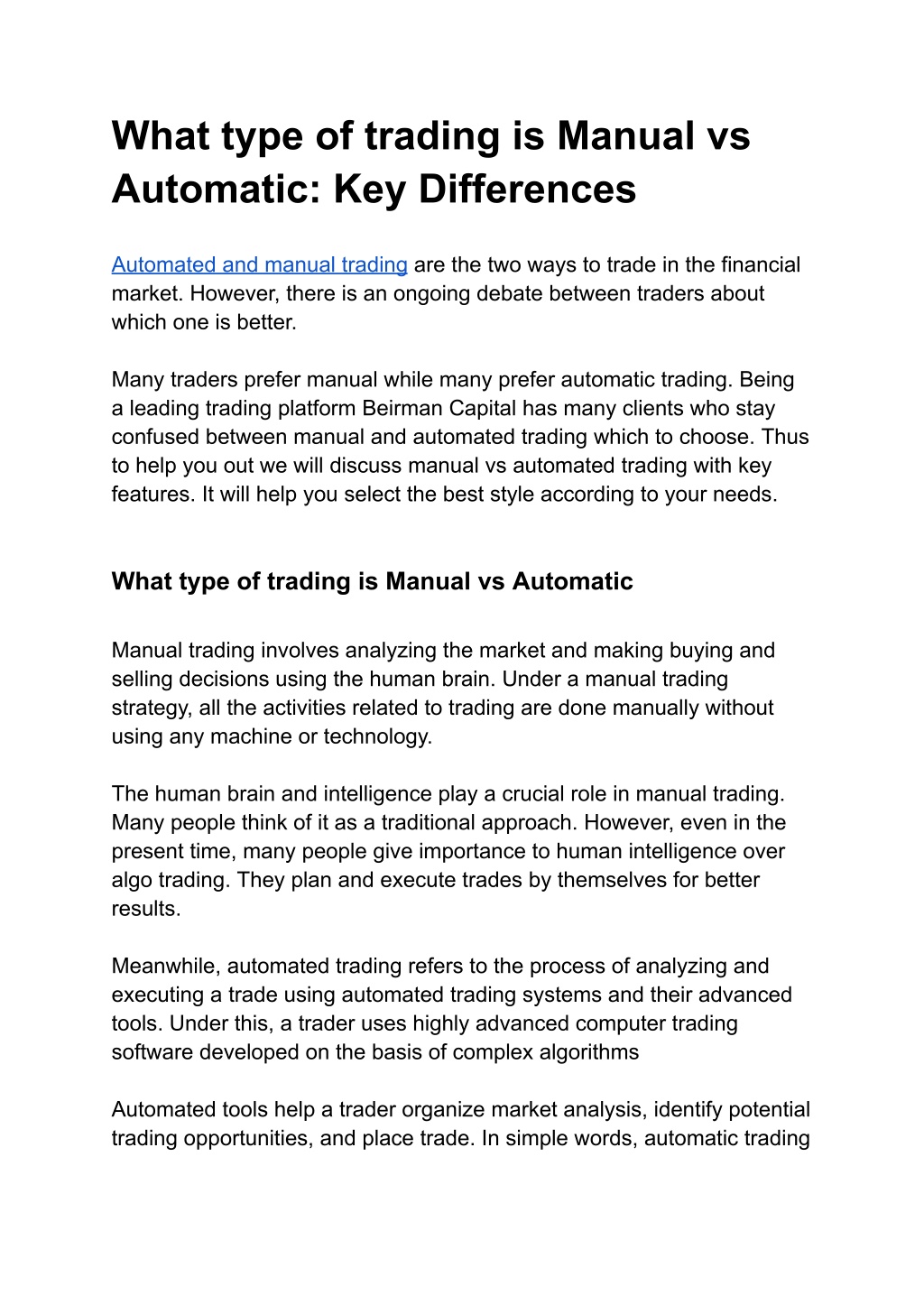 What type of trading is Manual vs Automatic: Key Differences

Automated and manual trading are the two ways to trade in the financial market. However, there is an ongoing debate between traders about which one is better.

Many traders prefer manual while many prefer automatic trading. Being a leading trading platform Beirman Capital has many clients who stay confused between manual and automated trading which to choose. Thus to help you out we will discuss manual vs automated trading with key features. It will help you select the best style according to your needs.

What type of trading is Manual vs Automatic

Manual trading involves analyzing the market and making buying and selling decisions using the human brain. Under a manual trading strategy, all the activities related to trading are done manually without using any machine or technology.

The human brain and intelligence play a crucial role in manual trading. Many people think of it as a traditional approach. However, even in the present time, many people give importance to human intelligence over algo trading. They plan and execute trades by themselves for better results.

Meanwhile, automated trading refers to the process of analyzing and executing a trade using automated trading systems and their advanced tools. Under this, a trader uses highly advanced computer trading software developed on the basis of complex algorithms

Automated tools help a trader organize market analysis, identify potential trading opportunities, and place trade. In simple words, automatic trading